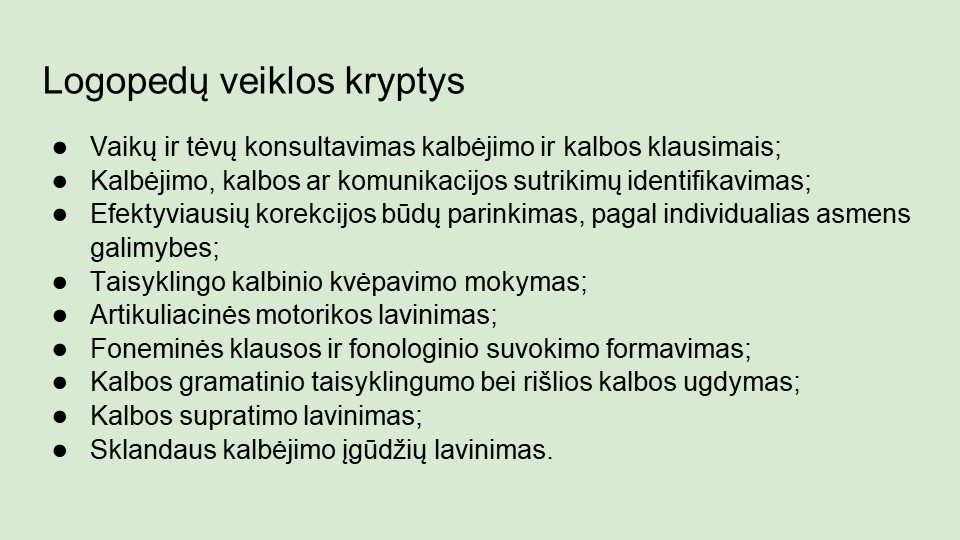 Logopedų veiklos kryptys

• Vaikų ir tėvų konsultavimas kalbėjimo ir kalbos klausimais;
• Kalbėjimo, kalbos ar komunikacijos sutrikimų identifikavimas;
• Efektyviausių korekcijos būdų parinkimas, pagal individualias asmens galimybes;
• Taisyklingo kalbinio kvėpavimo mokymas;
• Artikuliacinės motorikos lavinimas;
• Foneminės klausos ir fonologinio suvokimo formavimas;
• Kalbos gramatinio taisyklingumo bei rišlios kalbos ugdymas;
• Kalbos supratimo lavinimas;
• Sklandaus kalbėjimo įgūdžių lavinimas.